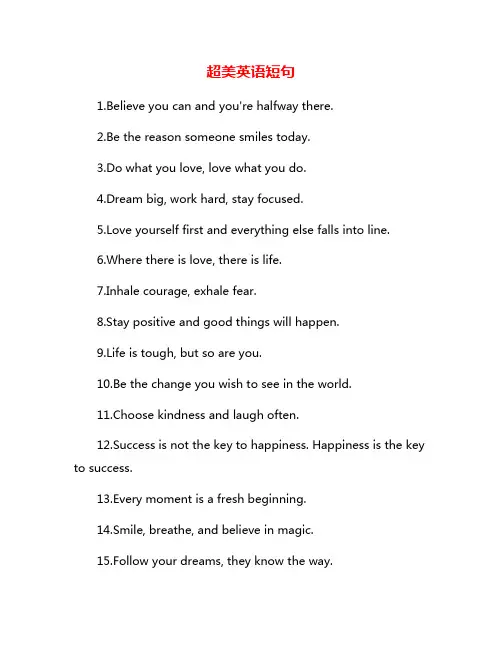 超美英语短句

1.Believe you can and you're halfway there.

2.Be the reason someone smiles today.

3.Do what you love, love what you do.

4.Dream big, work hard, stay focused.

5.Love yourself first and everything else falls into line.

6.Where there is love, there is life.

7.Inhale courage, exhale fear.

8.Stay positive and good things will happen.

9.Life is tough, but so are you.

10.Be the change you wish to see in the world.

11.Choose kindness and laugh often.

12.Success is not the key to happiness. Happiness is the key to success.

13.Every moment is a fresh beginning.

14.Smile, breathe, and believe in magic.

15.Follow your dreams, they know the way.